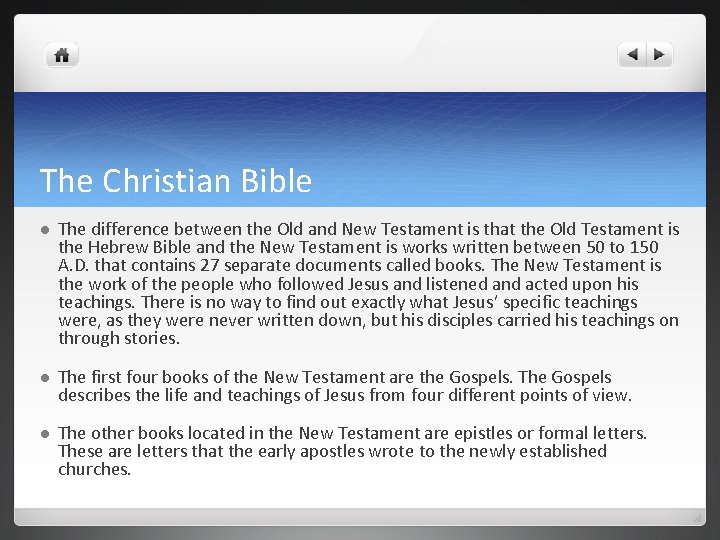 The Christian Bible

• The difference between the Old and New Testament is that the Old Testament is the Hebrew Bible and the New Testament is works written between 50 to 150 A.D. that contains 27 separate documents called books. The New Testament is the work of the people who followed Jesus and listened and acted upon his teachings. There is no way to find out exactly what Jesus' specific teachings were, as they were never written down, but his disciples carried his teachings on through stories.

• The first four books of the New Testament are the Gospels. The Gospels describes the life and teachings of Jesus from four different points of view.

• The other books located in the New Testament are epistles or formal letters. These are letters that the early apostles wrote to the newly established churches.